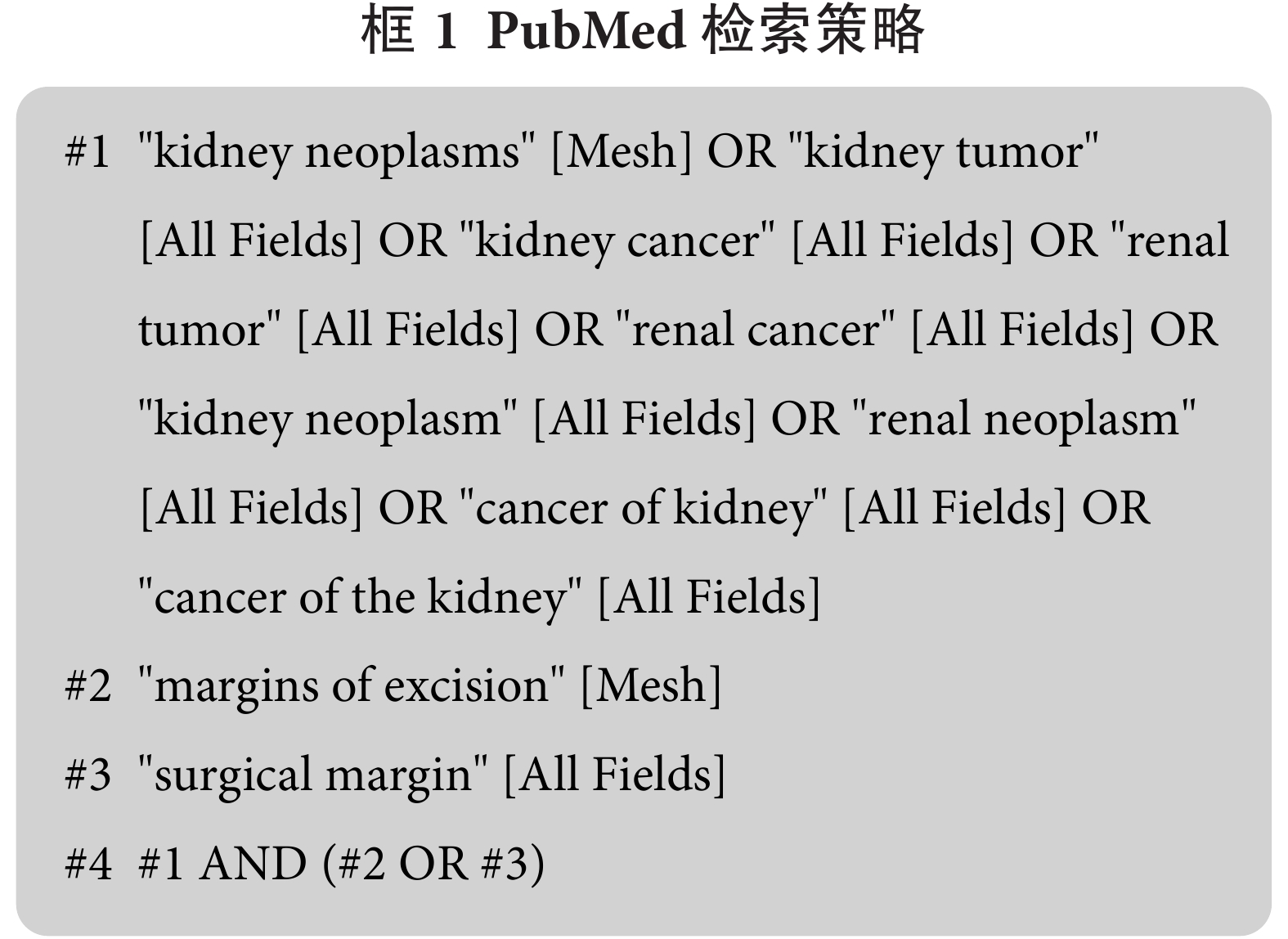 框 1 PubMed 检索策略

#1 "kidney neoplasms" [Mesh] OR "kidney tumor" [All Fields] OR "kidney cancer" [All Fields] OR "renal tumor" [All Fields] OR "renal cancer" [All Fields] OR "kidney neoplasm" [All Fields] OR "renal neoplasm" [All Fields] OR "cancer of kidney" [All Fields] OR "cancer of the kidney" [All Fields]

#2 "margins of excision" [Mesh]

#3 "surgical margin" [All Fields]

#4 #1 AND (#2 OR #3)